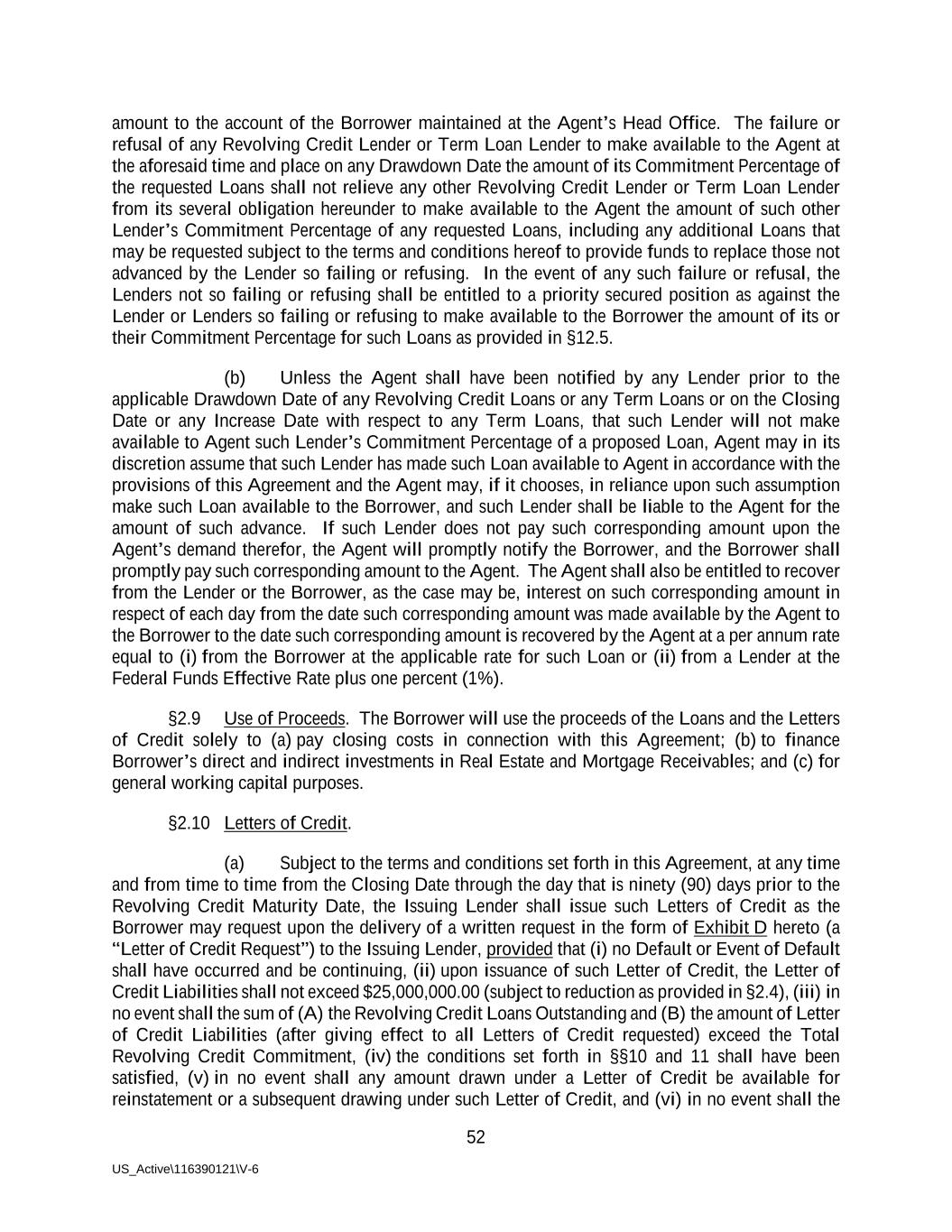 amount to the account of the Borrower maintained at the Agent's Head Office. The failure or refusal of any Revolving Credit Lender or Term Loan Lender to make available to the Agent at the aforesaid time and place on any Drawdown Date the amount of its Commitment Percentage of the requested Loans shall not relieve any other Revolving Credit Lender or Term Loan Lender from its several obligation hereunder to make available to the Agent the amount of such other Lender's Commitment Percentage of any requested Loans, including any additional Loans that may be requested subject to the terms and conditions hereof to provide funds to replace those not advanced by the Lender so failing or refusing. In the event of any such failure or refusal, the Lenders not so failing or refusing shall be entitled to a priority secured position as against the Lender or Lenders so failing or refusing to make available to the Borrower the amount of its or their Commitment Percentage for such Loans as provided in §12.5.

(b) Unless the Agent shall have been notified by any Lender prior to the applicable Drawdown Date of any Revolving Credit Loans or any Term Loans or on the Closing Date or any Increase Date with respect to any Term Loans, that such Lender will not make available to Agent such Lender's Commitment Percentage of a proposed Loan, Agent may in its discretion assume that such Lender has made such Loan available to Agent in accordance with the provisions of this Agreement and the Agent may, if it chooses, in reliance upon such assumption make such Loan available to the Borrower, and such Lender shall be liable to the Agent for the amount of such advance. If such Lender does not pay such corresponding amount upon the Agent's demand therefor, the Agent will promptly notify the Borrower, and the Borrower shall promptly pay such corresponding amount to the Agent. The Agent shall also be entitled to recover from the Lender or the Borrower, as the case may be, interest on such corresponding amount in respect of each day from the date such corresponding amount was made available by the Agent to the Borrower to the date such corresponding amount is recovered by the Agent at a per annum rate equal to (i) from the Borrower at the applicable rate for such Loan or (ii) from a Lender at the Federal Funds Effective Rate plus one percent (1%).

§2.9 Use of Proceeds. The Borrower will use the proceeds of the Loans and the Letters of Credit solely to (a) pay closing costs in connection with this Agreement; (b) to finance Borrower's direct and indirect investments in Real Estate and Mortgage Receivables; and (c) for general working capital purposes.

§2.10 Letters of Credit.

(a) Subject to the terms and conditions set forth in this Agreement, at any time and from time to time from the Closing Date through the day that is ninety (90) days prior to the Revolving Credit Maturity Date, the Issuing Lender shall issue such Letters of Credit as the Borrower may request upon the delivery of a written request in the form of Exhibit D hereto (a "Letter of Credit Request") to the Issuing Lender, provided that (i) no Default or Event of Default shall have occurred and be continuing, (ii) upon issuance of such Letter of Credit, the Letter of Credit Liabilities shall not exceed $25,000,000.00 (subject to reduction as provided in §2.4), (iii) in no event shall the sum of (A) the Revolving Credit Loans Outstanding and (B) the amount of Letter of Credit Liabilities (after giving effect to all Letters of Credit requested) exceed the Total Revolving Credit Commitment, (iv) the conditions set forth in §§10 and 11 shall have been satisfied, (v) in no event shall any amount drawn under a Letter of Credit be available for reinstatement or a subsequent drawing under such Letter of Credit, and (vi) in no event shall the

52

US_Active\116390121\V-6